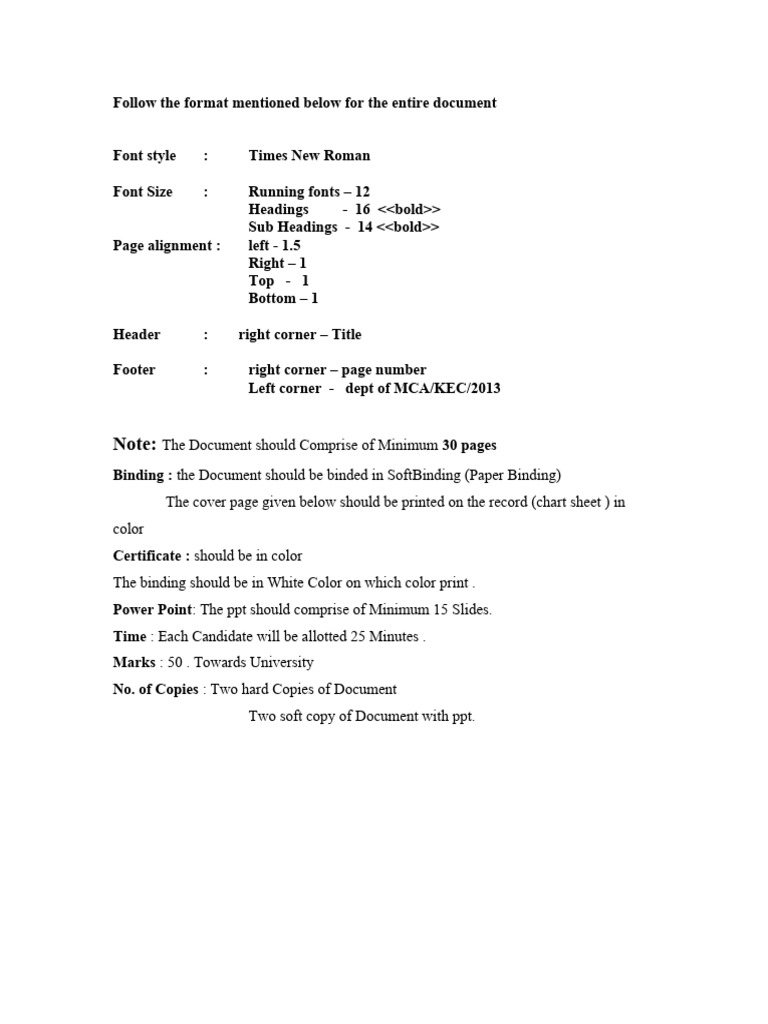 Follow the format mentioned below for the entire document

Font style : Times New Roman

Font Size : Running fonts – 12
Headings - 16 <<bold>>
Sub Headings - 14 <<bold>>
Page alignment : left - 1.5
Right – 1
Top - 1
Bottom – 1

Header : right corner – Title

Footer : right corner – page number
Left corner - dept of MCA/KEC/2013

Note: The Document should Comprise of Minimum 30 pages

Binding : the Document should be binded in SoftBinding (Paper Binding)

The cover page given below should be printed on the record (chart sheet ) in color

Certificate : should be in color

The binding should be in White Color on which color print .

Power Point: The ppt should comprise of Minimum 15 Slides.

Time : Each Candidate will be allotted 25 Minutes .

Marks : 50 . Towards University

No. of Copies : Two hard Copies of Document
Two soft copy of Document with ppt.